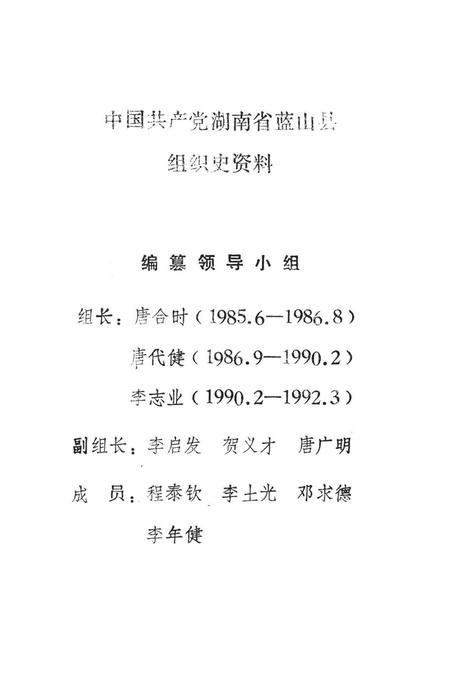 中国共产党湖南省蓝山县
组织史资料

编纂领导小组

组长：唐合时（1985.6—1986.8）
唐代健（1986.9—1990.2）
李志业（1990.2—1992.3）

副组长：李启发　贺义才　唐广明

成　员：程泰钦　李土光　邓求德
李年健